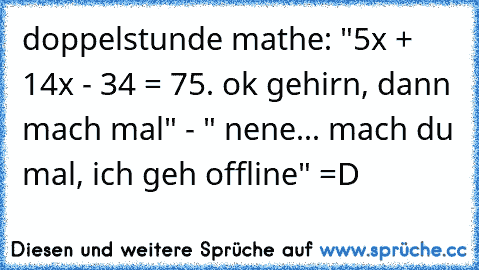 doppelstunde mathe: "$5x + 14x - 34 = 75$. ok gehirn, dann mach mal" - " nene... mach du mal, ich geh offline" =D

Diesen und weitere Sprüche auf www.sprüche.cc